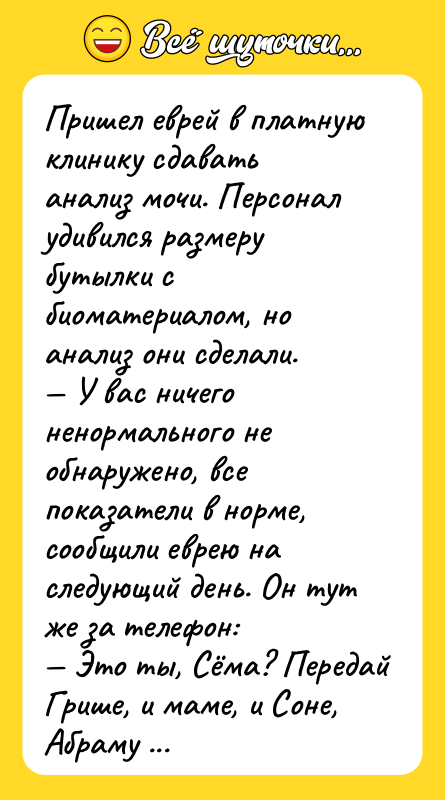 Всё шуточки...

Пришел еврей в платную клинику сдавать анализ мочи. Персонал удивился размеру бутылки с биоматериалом, но анализ они сделали.
— У вас ничего ненормального не обнаружено, все показатели в норме, сообщили еврею на следующий день. Он тут же за телефон:
— Это ты, Сёма? Передай Грише, и маме, и Соне, Абраму ...